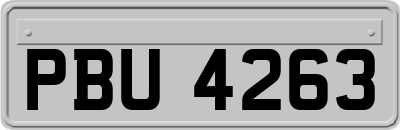 PBU 4263